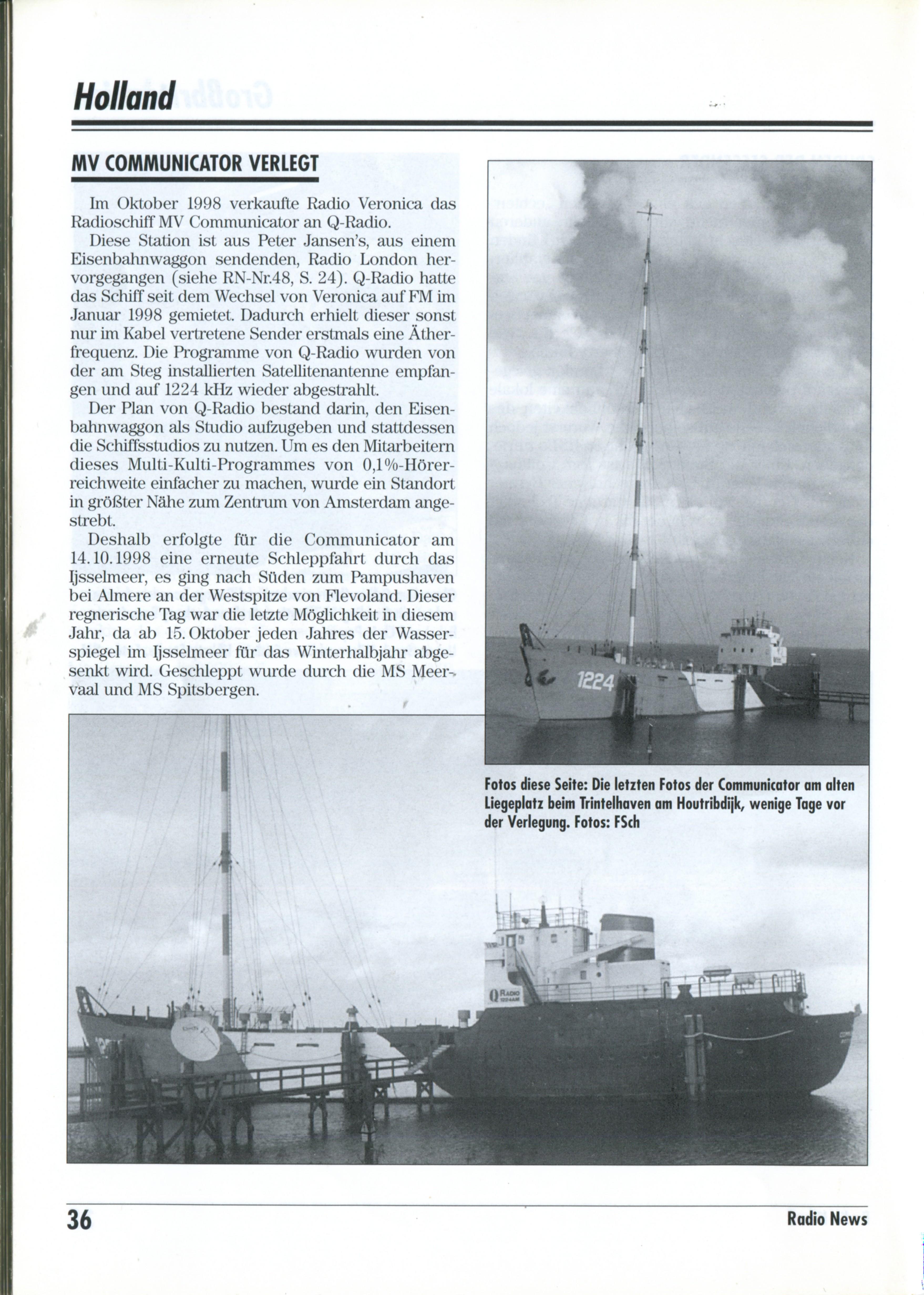 Holland

MV COMMUNICATOR VERLEGT

Im Oktober 1998 verkaufte Radio Veronica das Radioschiff MV Communicator an Q-Radio.

Diese Station ist aus Peter Jansen's, aus einem Eisenbahnwaggon sendenden, Radio London hervorgegangen (siehe RN-Nr.48, S. 24). Q-Radio hatte das Schiff seit dem Wechsel von Veronica auf FM im Januar 1998 gemietet. Dadurch erhielt dieser sonst nur im Kabel vertretene Sender erstmals eine Ätherfrequenz. Die Programme von Q-Radio wurden von der am Steg installierten Satellitenantenne empfangen und auf 1224 kHz wieder abgestrahlt.

Der Plan von Q-Radio bestand darin, den Eisenbahnwaggon als Studio aufzugeben und stattdessen die Schiffsstudios zu nutzen. Um es den Mitarbeitern dieses Multi-Kulti-Programmes von 0,1%-Hörerreichweite einfacher zu machen, wurde ein Standort in größter Nähe zum Zentrum von Amsterdam angestrebt.

Deshalb erfolgte für die Communicator am 14.10.1998 eine erneute Schleppfahrt durch das Ijsselmeer, es ging nach Süden zum Pampushaven bei Almere an der Westspitze von Flevoland. Dieser regnerische Tag war die letzte Möglichkeit in diesem Jahr, da ab 15. Oktober jeden Jahres der Wasserspiegel im Ijsselmeer für das Winterhalbjahr abgesenkt wird. Geschleppt wurde durch die MS Meervaal und MS Spitsbergen.

1224

Fotos diese Seite: Die letzten Fotos der Communicator am alten Liegeplatz beim Trintelhaven am Houtribdijk, wenige Tage vor der Verlegung. Fotos: FSch

Q RADIO 1224AM

36

Radio News